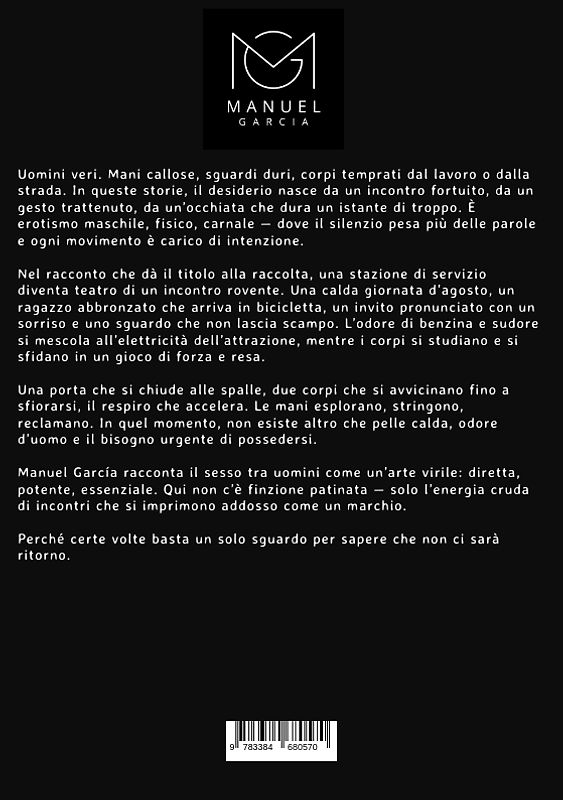 MANUEL
GARCIA

Uomini veri. Mani callose, sguardi duri, corpi temprati dal lavoro o dalla strada. In queste storie, il desiderio nasce da un incontro fortuito, da un gesto trattenuto, da un'occhiata che dura un istante di troppo. È erotismo maschile, fisico, carnale — dove il silenzio pesa più delle parole e ogni movimento è carico di intenzione.

Nel racconto che dà il titolo alla raccolta, una stazione di servizio diventa teatro di un incontro rovente. Una calda giornata d'agosto, un ragazzo abbronzato che arriva in bicicletta, un invito pronunciato con un sorriso e uno sguardo che non lascia scampo. L'odore di benzina e sudore si mescola all'elettricità dell'attrazione, mentre i corpi si studiano e si sfidano in un gioco di forza e resa.

Una porta che si chiude alle spalle, due corpi che si avvicinano fino a sfiorarsi, il respiro che accelera. Le mani esplorano, stringono, reclamano. In quel momento, non esiste altro che pelle calda, odore d'uomo e il bisogno urgente di possedersi.

Manuel García racconta il sesso tra uomini come un'arte virile: diretta, potente, essenziale. Qui non c'è finzione patinata — solo l'energia cruda di incontri che si imprimono addosso come un marchio.

Perché certe volte basta un solo sguardo per sapere che non ci sarà ritorno.

9 783384 680570